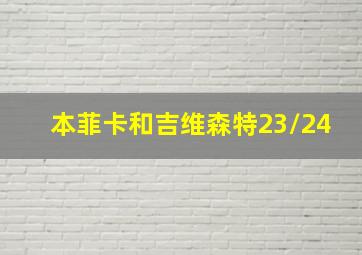 本菲卡和吉维森特23/24